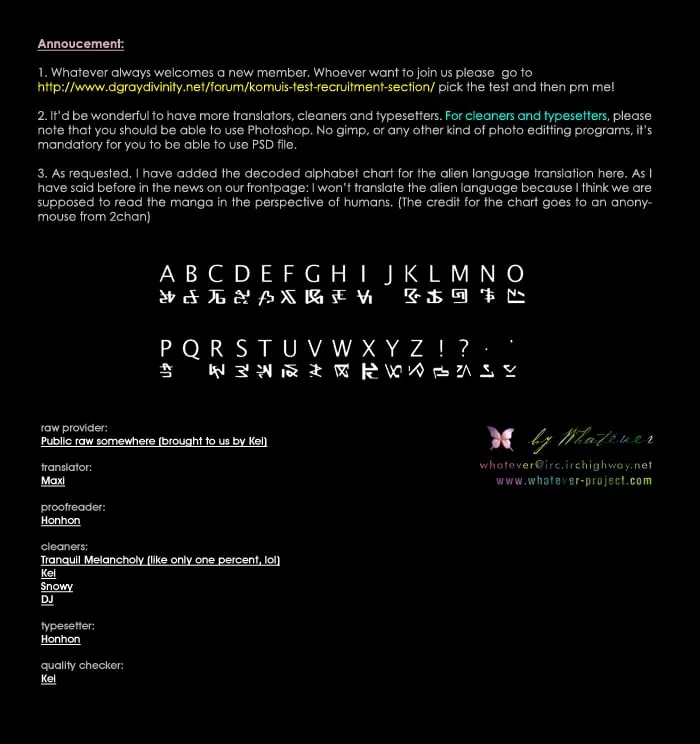 Annoucement:

1. Whatever always welcomes a new member. Whoever want to join us please go to http://www.dgraydivinity.net/forum/komuis-test-recruitment-section/ pick the test and then pm me!

2. It'd be wonderful to have more translators, cleaners and typesetters. For cleaners and typesetters, please note that you should be able to use Photoshop. No gimp, or any other kind of photo editting programs, it's mandatory for you to be able to use PSD file.

3. As requested. I have added the decoded alphabet chart for the alien language translation here. As I have said before in the news on our frontpage: I won't translate the alien language because I think we are supposed to read the manga in the perspective of humans. (The credit for the chart goes to an anonymouse from 2chan)

A B C D E F G H I J K L M N O

P Q R S T U V W X Y Z ! ? . '

raw provider:
Public raw somewhere (brought to us by Kei)

translator:
Maxi

proofreader:
Honhon

cleaners:
Tranquil Melancholy (like only one percent, lol)
Kei
Snowy
DJ

typesetter:
Honhon

quality checker:
Kei

by Whatever
whatever@irc.irchighway.net
www.whatever-project.com